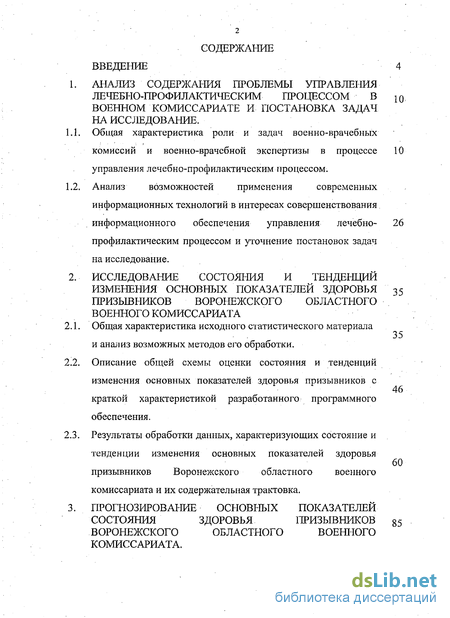 2

СОДЕРЖАНИЕ

ВВЕДЕНИЕ 4

1. АНАЛИЗ СОДЕРЖАНИЯ ПРОБЛЕМЫ УПРАВЛЕНИЯ ЛЕЧЕБНО-ПРОФИЛАКТИЧЕСКИМ ПРОЦЕССОМ В ВОЕННОМ КОМИССАРИАТЕ И ПОСТАНОВКА ЗАДАЧ НА ИССЛЕДОВАНИЕ. 10

1.1. Общая характеристика роли и задач военно-врачебных комиссий и военно-врачебной экспертизы в процессе управления лечебно-профилактическим процессом. 10

1.2. Анализ возможностей применения современных информационных технологий в интересах совершенствования информационного обеспечения управления лечебно-профилактическим процессом и уточнение постановок задач на исследование. 26

2. ИССЛЕДОВАНИЕ СОСТОЯНИЯ И ТЕНДЕНЦИЙ ИЗМЕНЕНИЯ ОСНОВНЫХ ПОКАЗАТЕЛЕЙ ЗДОРОВЬЯ ПРИЗЫВНИКОВ ВОРОНЕЖСКОГО ОБЛАСТНОГО ВОЕННОГО КОМИССАРИАТА 35

2.1. Общая характеристика исходного статистического материала и анализ возможных методов его обработки. 35

2.2. Описание общей схемы оценки состояния и тенденций изменения основных показателей здоровья призывников с краткой характеристикой разработанного программного обеспечения. 46

2.3. Результаты обработки данных, характеризующих состояние и тенденции изменения основных показателей здоровья призывников Воронежского областного военного комиссариата и их содержательная трактовка. 60

3. ПРОГНОЗИРОВАНИЕ ОСНОВНЫХ ПОКАЗАТЕЛЕЙ СОСТОЯНИЯ ЗДОРОВЬЯ ПРИЗЫВНИКОВ ВОРОНЕЖСКОГО ОБЛАСТНОГО ВОЕННОГО КОМИССАРИАТА. 85

dsLib.net
библиотека диссертаций